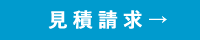 見積請求→